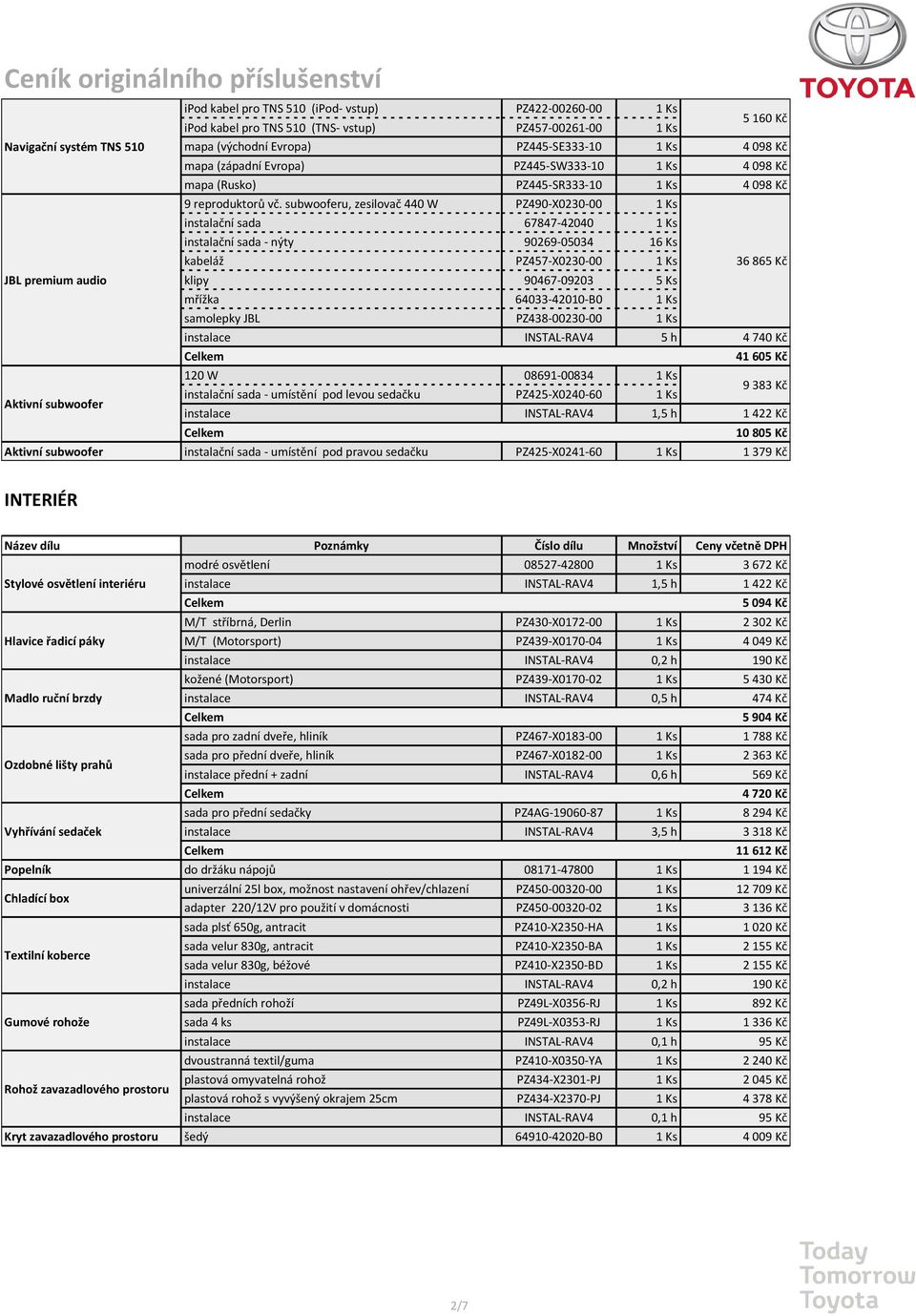 Ceník originálního příslušenství

TOYOTA

| | | | | |
|---|---|---|---|---|
| Navigační systém TNS 510 | iPod kabel pro TNS 510 (iPod- vstup) | PZ422-00260-00 | 1 Ks | 5 160 Kč |
| | iPod kabel pro TNS 510 (TNS- vstup) | PZ457-00261-00 | 1 Ks | |
| | mapa (východní Evropa) | PZ445-SE333-10 | 1 Ks | 4 098 Kč |
| | mapa (západní Evropa) | PZ445-SW333-10 | 1 Ks | 4 098 Kč |
| | mapa (Rusko) | PZ445-SR333-10 | 1 Ks | 4 098 Kč |
| JBL premium audio | 9 reproduktorů vč. subwooferu, zesilovač 440 W | PZ490-X0230-00 | 1 Ks | 36 865 Kč |
| | instalační sada | 67847-42040 | 1 Ks | |
| | instalační sada - nýty | 90269-05034 | 16 Ks | |
| | kabeláž | PZ457-X0230-00 | 1 Ks | |
| | klipy | 90467-09203 | 5 Ks | |
| | mřížka | 64033-42010-B0 | 1 Ks | |
| | samolepky JBL | PZ438-00230-00 | 1 Ks | |
| | instalace | INSTAL-RAV4 | 5 h | 4 740 Kč |
| | Celkem | | | 41 605 Kč |
| Aktivní subwoofer | 120 W | 08691-00834 | 1 Ks | 9 383 Kč |
| | instalační sada - umístění pod levou sedačku | PZ425-X0240-60 | 1 Ks | |
| | instalace | INSTAL-RAV4 | 1,5 h | 1 422 Kč |
| | Celkem | | | 10 805 Kč |
| Aktivní subwoofer | instalační sada - umístění pod pravou sedačku | PZ425-X0241-60 | 1 Ks | 1 379 Kč |

INTERIÉR

| Název dílu | Poznámky | Číslo dílu | Množství | Ceny včetně DPH |
|---|---|---|---|---|
| Stylové osvětlení interiéru | modré osvětlení | 08527-42800 | 1 Ks | 3 672 Kč |
| | instalace | INSTAL-RAV4 | 1,5 h | 1 422 Kč |
| | Celkem | | | 5 094 Kč |
| Hlavice řadicí páky | M/T stříbrná, Derlin | PZ430-X0172-00 | 1 Ks | 2 302 Kč |
| | M/T (Motorsport) | PZ439-X0170-04 | 1 Ks | 4 049 Kč |
| | instalace | INSTAL-RAV4 | 0,2 h | 190 Kč |
| Madlo ruční brzdy | kožené (Motorsport) | PZ439-X0170-02 | 1 Ks | 5 430 Kč |
| | instalace | INSTAL-RAV4 | 0,5 h | 474 Kč |
| | Celkem | | | 5 904 Kč |
| Ozdobné lišty prahů | sada pro zadní dveře, hliník | PZ467-X0183-00 | 1 Ks | 1 788 Kč |
| | sada pro přední dveře, hliník | PZ467-X0182-00 | 1 Ks | 2 363 Kč |
| | instalace přední + zadní | INSTAL-RAV4 | 0,6 h | 569 Kč |
| | Celkem | | | 4 720 Kč |
| Vyhřívání sedaček | sada pro přední sedačky | PZ4AG-19060-87 | 1 Ks | 8 294 Kč |
| | instalace | INSTAL-RAV4 | 3,5 h | 3 318 Kč |
| | Celkem | | | 11 612 Kč |
| Popelník | do držáku nápojů | 08171-47800 | 1 Ks | 1 194 Kč |
| Chladící box | univerzální 25l box, možnost nastavení ohřev/chlazení | PZ450-00320-00 | 1 Ks | 12 709 Kč |
| | adapter 220/12V pro použití v domácnosti | PZ450-00320-02 | 1 Ks | 3 136 Kč |
| Textilní koberce | sada plsť 650g, antracit | PZ410-X2350-HA | 1 Ks | 1 020 Kč |
| | sada velur 830g, antracit | PZ410-X2350-BA | 1 Ks | 2 155 Kč |
| | sada velur 830g, béžové | PZ410-X2350-BD | 1 Ks | 2 155 Kč |
| | instalace | INSTAL-RAV4 | 0,2 h | 190 Kč |
| Gumové rohože | sada předních rohoží | PZ49L-X0356-RJ | 1 Ks | 892 Kč |
| | sada 4 ks | PZ49L-X0353-RJ | 1 Ks | 1 336 Kč |
| | instalace | INSTAL-RAV4 | 0,1 h | 95 Kč |
| Rohož zavazadlového prostoru | dvoustranná textil/guma | PZ410-X0350-YA | 1 Ks | 2 240 Kč |
| | plastová omyvatelná rohož | PZ434-X2301-PJ | 1 Ks | 2 045 Kč |
| | plastová rohož s vyvýšený okrajem 25cm | PZ434-X2370-PJ | 1 Ks | 4 378 Kč |
| | instalace | INSTAL-RAV4 | 0,1 h | 95 Kč |
| Kryt zavazadlového prostoru | šedý | 64910-42020-B0 | 1 Ks | 4 009 Kč |

2/7

Today Tomorrow Toyota